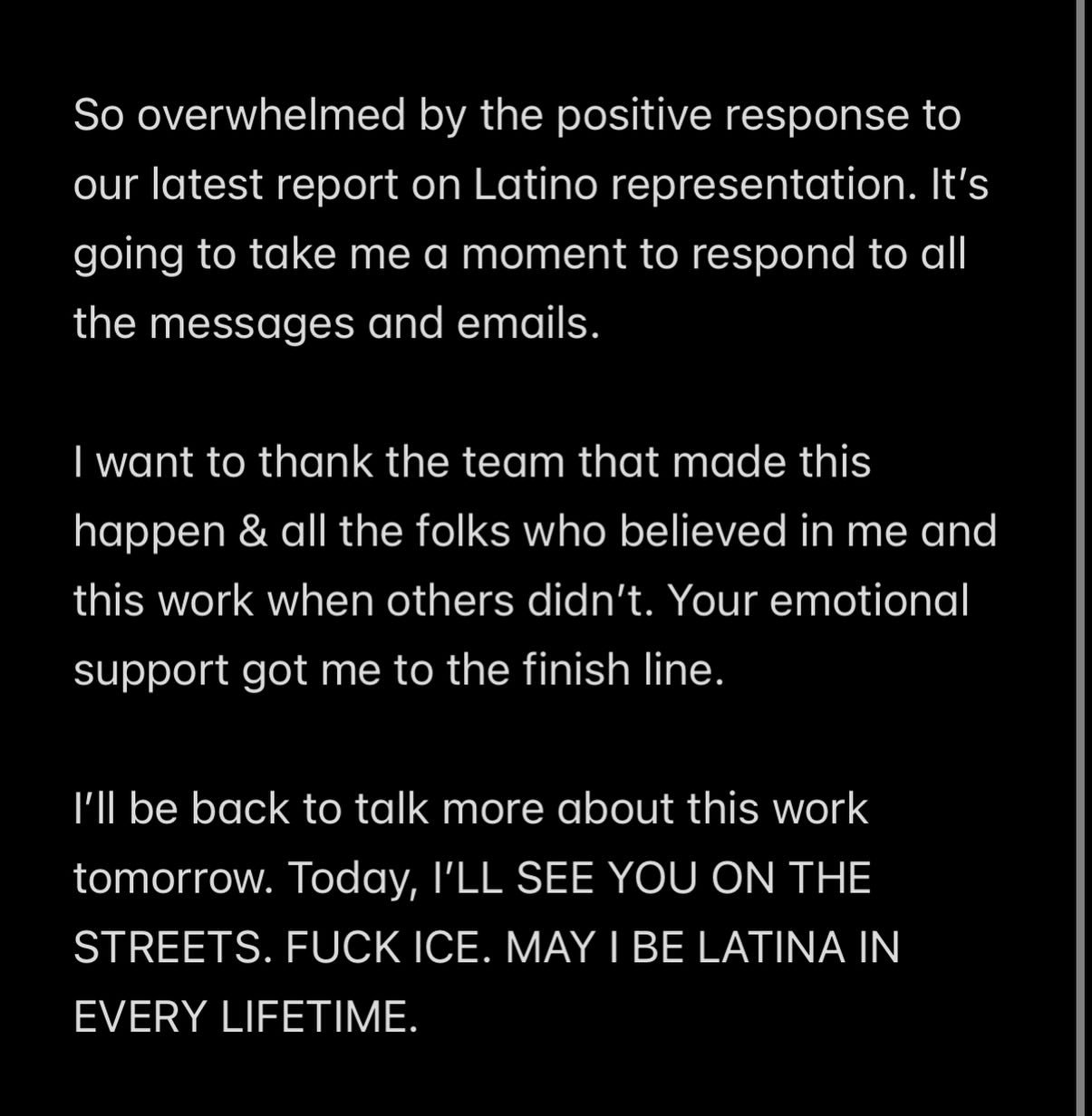 So overwhelmed by the positive response to our latest report on Latino representation. It's going to take me a moment to respond to all the messages and emails.

I want to thank the team that made this happen & all the folks who believed in me and this work when others didn't. Your emotional support got me to the finish line.

I'll be back to talk more about this work tomorrow. Today, I'LL SEE YOU ON THE STREETS. FUCK ICE. MAY I BE LATINA IN EVERY LIFETIME.